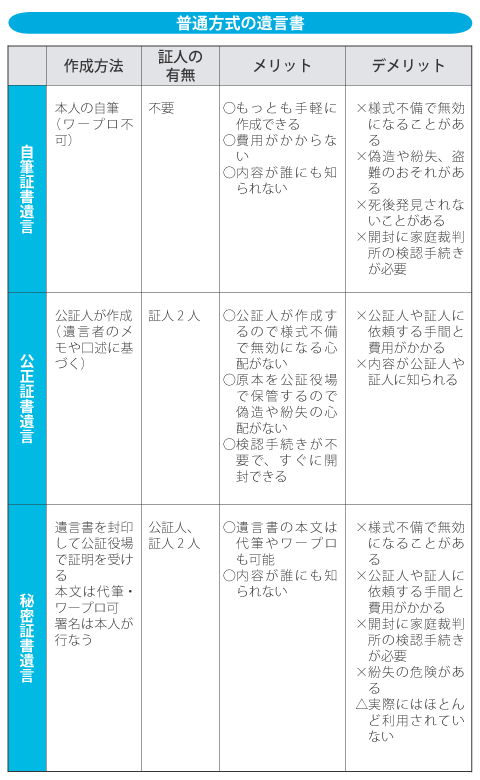 普通方式の遺言書

| | 作成方法 | 証人の有無 | メリット | デメリット |
|---|---|---|---|---|
| 自筆証書遺言 | 本人の自筆（ワープロ不可） | 不要 | ○もっとも手軽に作成できる ○費用がかからない ○内容が誰にも知られない | ×様式不備で無効になることがある ×偽造や紛失、盗難のおそれがある ×死後発見されないことがある ×開封に家庭裁判所の検認手続きが必要 |
| 公正証書遺言 | 公証人が作成（遺言者のメモや口述に基づく） | 証人２人 | ○公証人が作成するので様式不備で無効になる心配がない ○原本を公証役場で保管するので偽造や紛失の心配がない ○検認手続きが不要で、すぐに開封できる | ×公証人や証人に依頼する手間と費用がかかる ×内容が公証人や証人に知られる |
| 秘密証書遺言 | 遺言書を封印して公証役場で証明を受ける 本文は代筆・ワープロ可 署名は本人が行なう | 公証人、証人２人 | ○遺言書の本文は代筆やワープロも可能 ○内容が誰にも知られない | ×様式不備で無効になることがある ×公証人や証人に依頼する手間と費用がかかる ×開封に家庭裁判所の検認手続きが必要 ×紛失の危険がある △実際にはほとんど利用されていない |